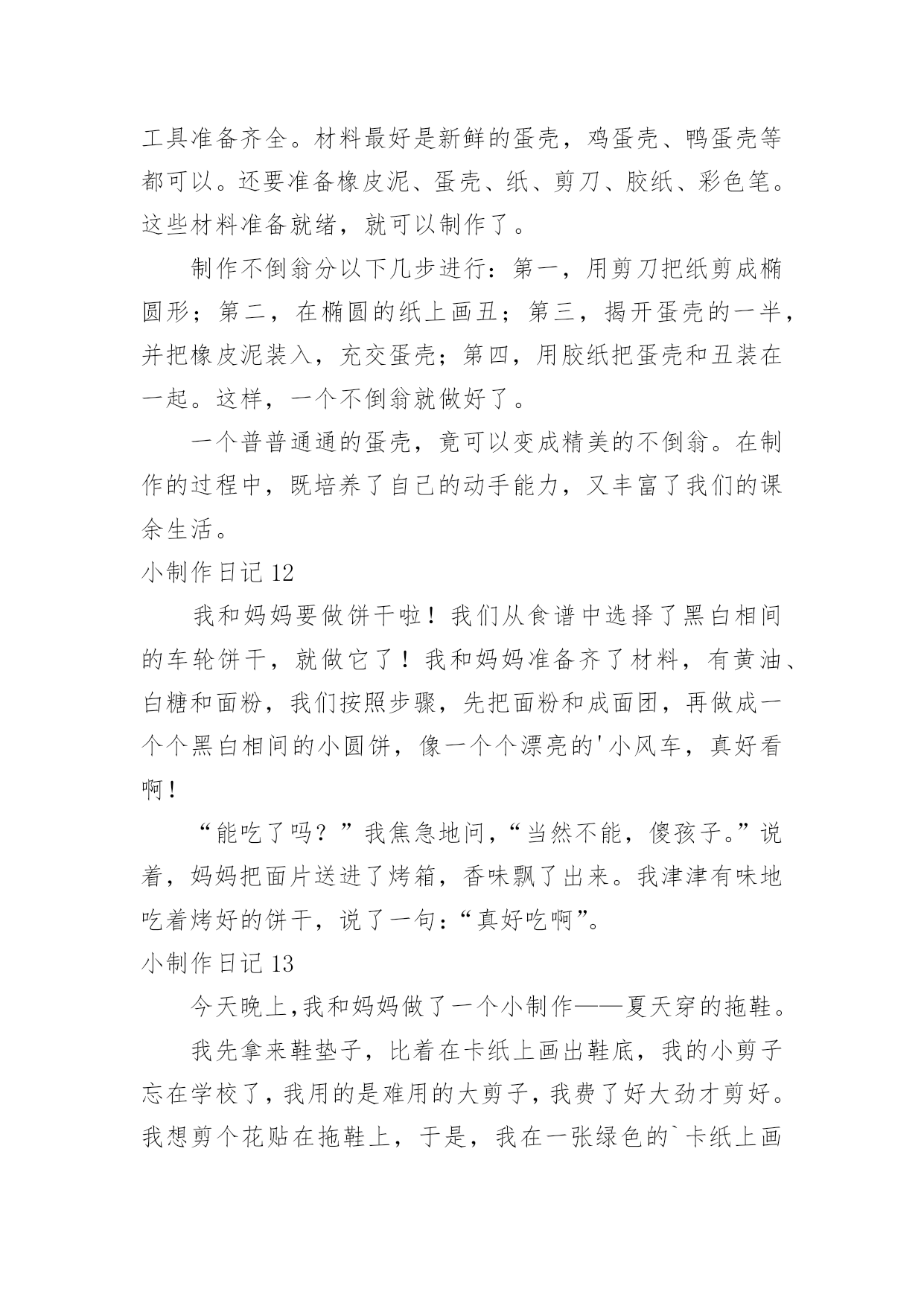 工具准备齐全。材料最好是新鲜的蛋壳，鸡蛋壳、鸭蛋壳等都可以。还要准备橡皮泥、蛋壳、纸、剪刀、胶纸、彩色笔。这些材料准备就绪，就可以制作了。

制作不倒翁分以下几步进行：第一，用剪刀把纸剪成椭圆形；第二，在椭圆的纸上画丑；第三，揭开蛋壳的一半，并把橡皮泥装入，充交蛋壳；第四，用胶纸把蛋壳和丑装在一起。这样，一个不倒翁就做好了。

一个普普通通的蛋壳，竟可以变成精美的不倒翁。在制作的过程中，既培养了自己的动手能力，又丰富了我们的课余生活。

小制作日记 12

我和妈妈要做饼干啦！我们从食谱中选择了黑白相间的车轮饼干，就做它了！我和妈妈准备齐了材料，有黄油、白糖和面粉，我们按照步骤，先把面粉和成面团，再做成一个个黑白相间的小圆饼，像一个个漂亮的'小风车，真好看啊！

“能吃了吗？”我焦急地问，“当然不能，傻孩子。”说着，妈妈把面片送进了烤箱，香味飘了出来。我津津有味地吃着烤好的饼干，说了一句：“真好吃啊”。

小制作日记 13

今天晚上,我和妈妈做了一个小制作——夏天穿的拖鞋。

我先拿来鞋垫子，比着在卡纸上画出鞋底，我的小剪子忘在学校了，我用的是难用的大剪子，我费了好大劲才剪好。我想剪个花贴在拖鞋上，于是，我在一张绿色的`卡纸上画